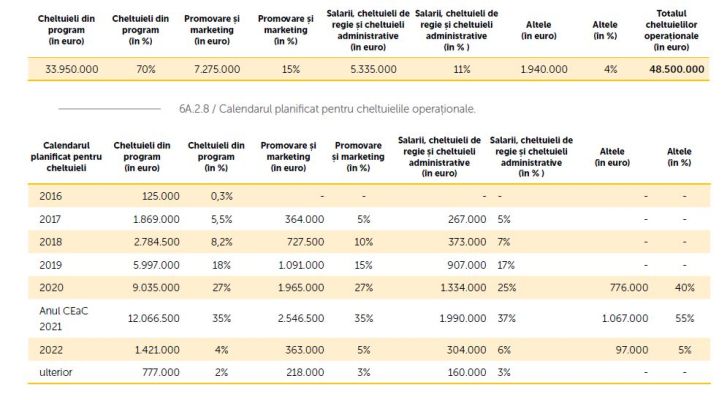 | Cheltuieli din program (în euro) | Cheltuieli din program (în %) | Promovare și marketing (în euro) | Promovare și marketing (în %) | Salarii, cheltuieli de regie și cheltuieli administrative (în euro) | Salarii, cheltuieli de regie și cheltuieli administrative (în % ) | Altele (în euro) | Altele (în %) | Totalul cheltuielilor operaționale (în euro) |
|---|---|---|---|---|---|---|---|---|
| 33.950.000 | 70% | 7.275.000 | 15% | 5.335.000 | 11% | 1.940.000 | 4% | 48.500.000 |

6A.2.8 / Calendarul planificat pentru cheltuielile operaționale.

| Calendarul planificat pentru cheltuieli | Cheltuieli din program (în euro) | Cheltuieli din program (în %) | Promovare și marketing (în euro) | Promovare și marketing (în %) | Salarii, cheltuieli de regie și cheltuieli administrative (în euro) | Salarii, cheltuieli de regie și cheltuieli administrative (în % ) | Altele (în euro) | Altele (în %) |
|---|---|---|---|---|---|---|---|---|
| 2016 | 125.000 | 0,3% | - | - | - | - | - | - |
| 2017 | 1.869.000 | 5,5% | 364.000 | 5% | 267.000 | 5% | - | - |
| 2018 | 2.784.500 | 8,2% | 727.500 | 10% | 373.000 | 7% | - | - |
| 2019 | 5.997.000 | 18% | 1.091.000 | 15% | 907.000 | 17% | - | - |
| 2020 | 9.035.000 | 27% | 1.965.000 | 27% | 1.334.000 | 25% | 776.000 | 40% |
| Anul CEaC 2021 | 12.066.500 | 35% | 2.546.500 | 35% | 1.990.000 | 37% | 1.067.000 | 55% |
| 2022 | 1.421.000 | 4% | 363.000 | 5% | 304.000 | 6% | 97.000 | 5% |
| ulterior | 777.000 | 2% | 218.000 | 3% | 160.000 | 3% | - | - |